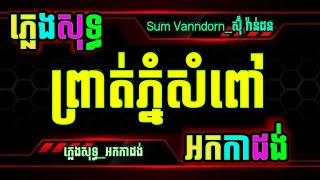 ភ្លេងសុទ្ធ

Sum Vanndorn_ស៊ុំ វ៉ាន់ដន

ព្រាត់ភ្នំសំពៅ

ភ្លេងសុទ្ធ_អកកាដង់

អកកាដង់